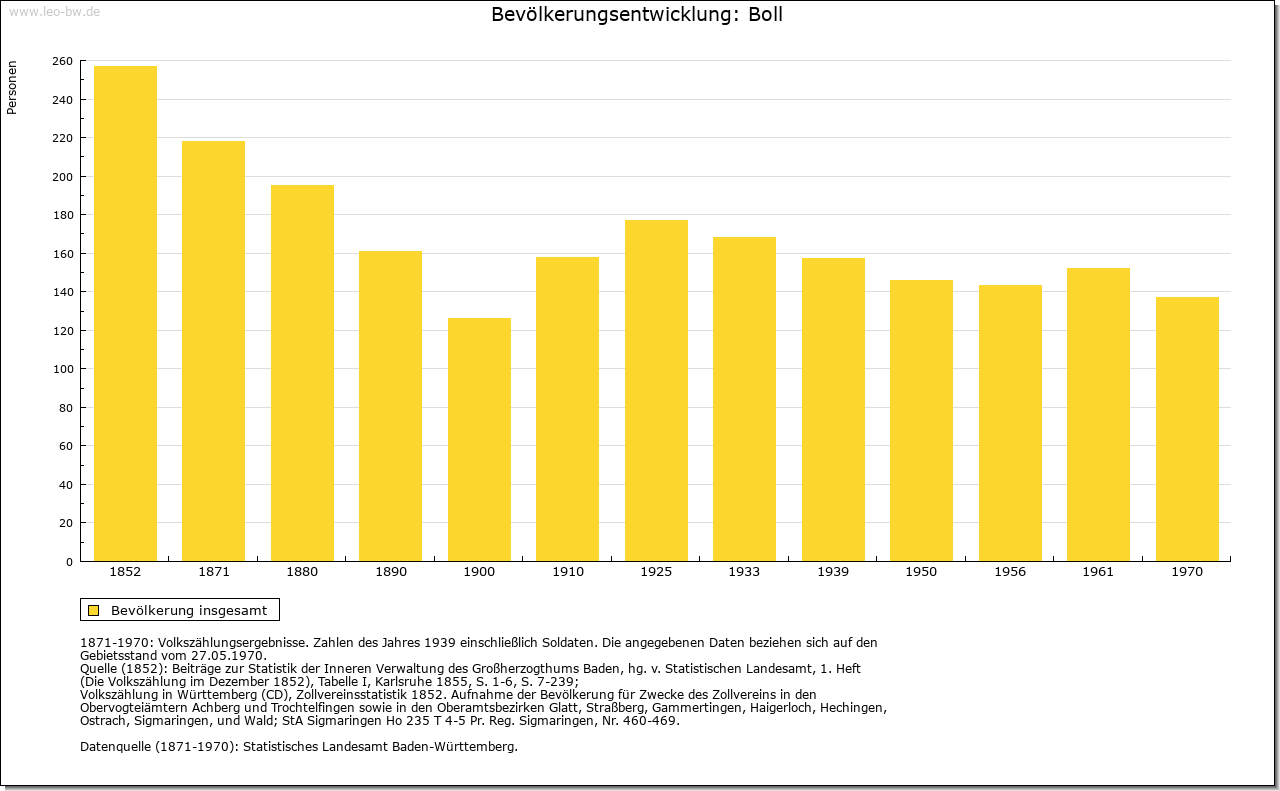 www.leo-bw.de

Bevölkerungsentwicklung: Boll

Personen

260
240
220
200
180
160
140
120
100
80
60
40
20
0

1852 1871 1880 1890 1900 1910 1925 1933 1939 1950 1956 1961 1970

Bevölkerung insgesamt

1871-1970: Volkszählungsergebnisse. Zahlen des Jahres 1939 einschließlich Soldaten. Die angegebenen Daten beziehen sich auf den Gebietsstand vom 27.05.1970.
Quelle (1852): Beiträge zur Statistik der Inneren Verwaltung des Großherzogthums Baden, hg. v. Statistischen Landesamt, 1. Heft (Die Volkszählung im Dezember 1852), Tabelle I, Karlsruhe 1855, S. 1-6, S. 7-239;
Volkszählung in Württemberg (CD), Zollvereinsstatistik 1852. Aufnahme der Bevölkerung für Zwecke des Zollvereins in den Obervogteiämtern Achberg und Trochtelfingen sowie in den Oberamtsbezirken Glatt, Straßberg, Gammertingen, Haigerloch, Hechingen, Ostrach, Sigmaringen, und Wald; StA Sigmaringen Ho 235 T 4-5 Pr. Reg. Sigmaringen, Nr. 460-469.

Datenquelle (1871-1970): Statistisches Landesamt Baden-Württemberg.